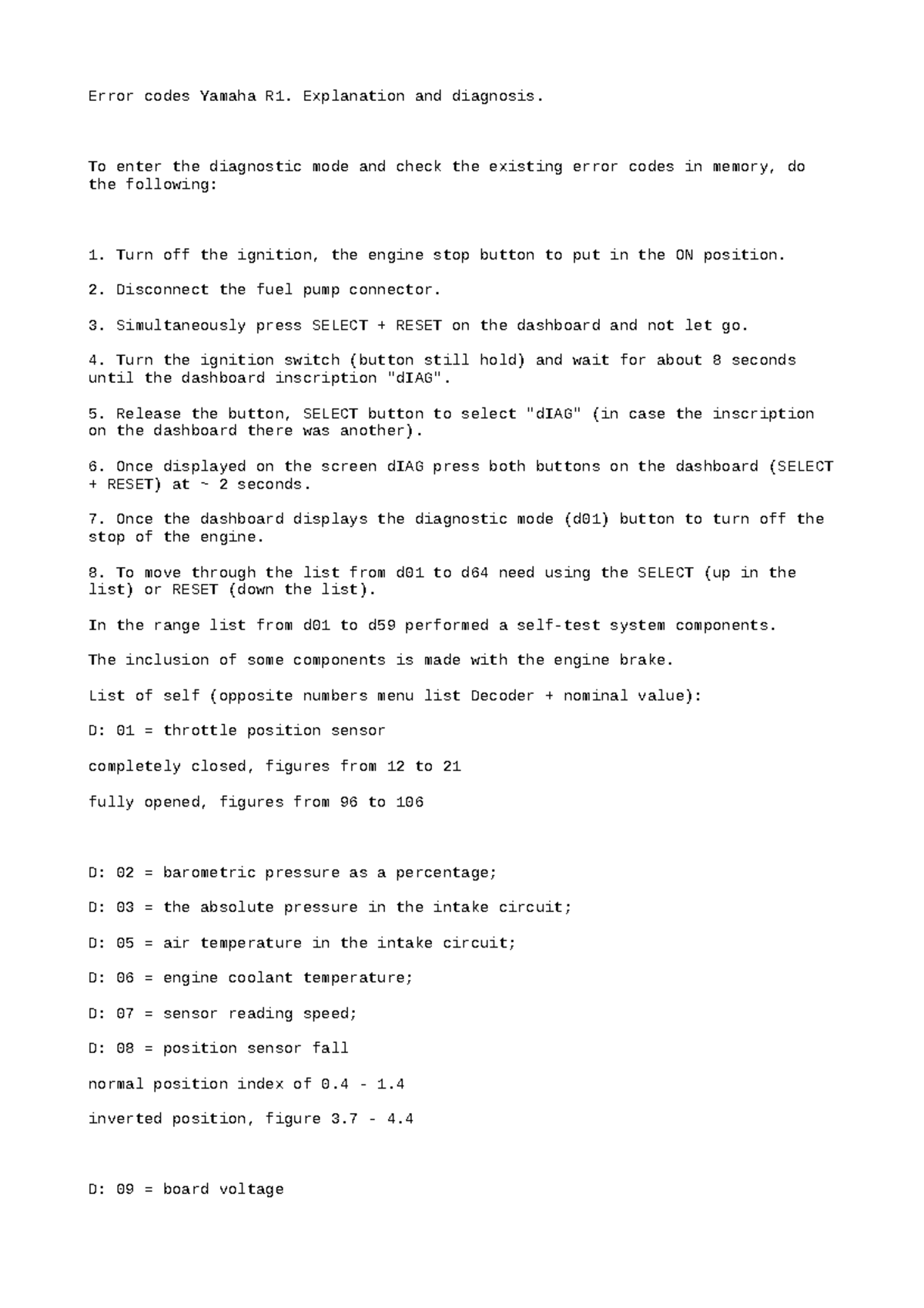 Error codes Yamaha R1. Explanation and diagnosis.

To enter the diagnostic mode and check the existing error codes in memory, do the following:

1. Turn off the ignition, the engine stop button to put in the ON position.

2. Disconnect the fuel pump connector.

3. Simultaneously press SELECT + RESET on the dashboard and not let go.

4. Turn the ignition switch (button still hold) and wait for about 8 seconds until the dashboard inscription "dIAG".

5. Release the button, SELECT button to select "dIAG" (in case the inscription on the dashboard there was another).

6. Once displayed on the screen dIAG press both buttons on the dashboard (SELECT + RESET) at ~ 2 seconds.

7. Once the dashboard displays the diagnostic mode (d01) button to turn off the stop of the engine.

8. To move through the list from d01 to d64 need using the SELECT (up in the list) or RESET (down the list).

In the range list from d01 to d59 performed a self-test system components.

The inclusion of some components is made with the engine brake.

List of self (opposite numbers menu list Decoder + nominal value):

D: 01 = throttle position sensor

completely closed, figures from 12 to 21

fully opened, figures from 96 to 106

D: 02 = barometric pressure as a percentage;

D: 03 = the absolute pressure in the intake circuit;

D: 05 = air temperature in the intake circuit;

D: 06 = engine coolant temperature;

D: 07 = sensor reading speed;

D: 08 = position sensor fall

normal position index of 0.4 - 1.4

inverted position, figure 3.7 - 4.4

D: 09 = board voltage